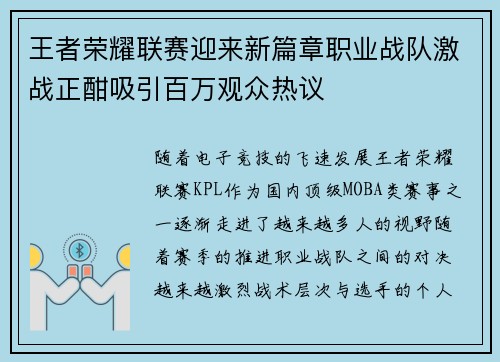 王者荣耀联赛迎来新篇章职业战队激战正酣吸引百万观众热议

随着电子竞技的飞速发展王者荣耀联赛KPL作为国内顶级MOBA类赛事之一逐渐走进了越来越多人的视野随着赛季的推进职业战队之间的对决越来越激烈战术层次与选手的个人